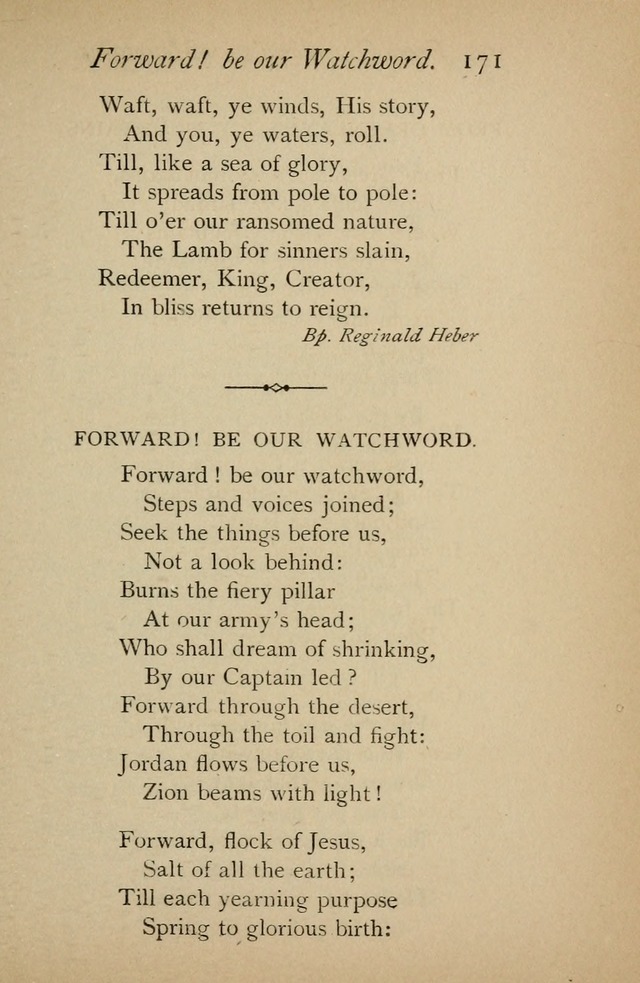 Forward! be our Watchword. 171

Waft, waft, ye winds, His story,
And you, ye waters, roll.
Till, like a sea of glory,
It spreads from pole to pole:
Till o'er our ransomed nature,
The Lamb for sinners slain,
Redeemer, King, Creator,
In bliss returns to reign.

Bp. Reginald Heber

FORWARD! BE OUR WATCHWORD.

Forward ! be our watchword,
Steps and voices joined;
Seek the things before us,
Not a look behind:
Burns the fiery pillar
At our army's head;
Who shall dream of shrinking,
By our Captain led ?
Forward through the desert,
Through the toil and fight:
Jordan flows before us,
Zion beams with light!

Forward, flock of Jesus,
Salt of all the earth;
Till each yearning purpose
Spring to glorious birth: